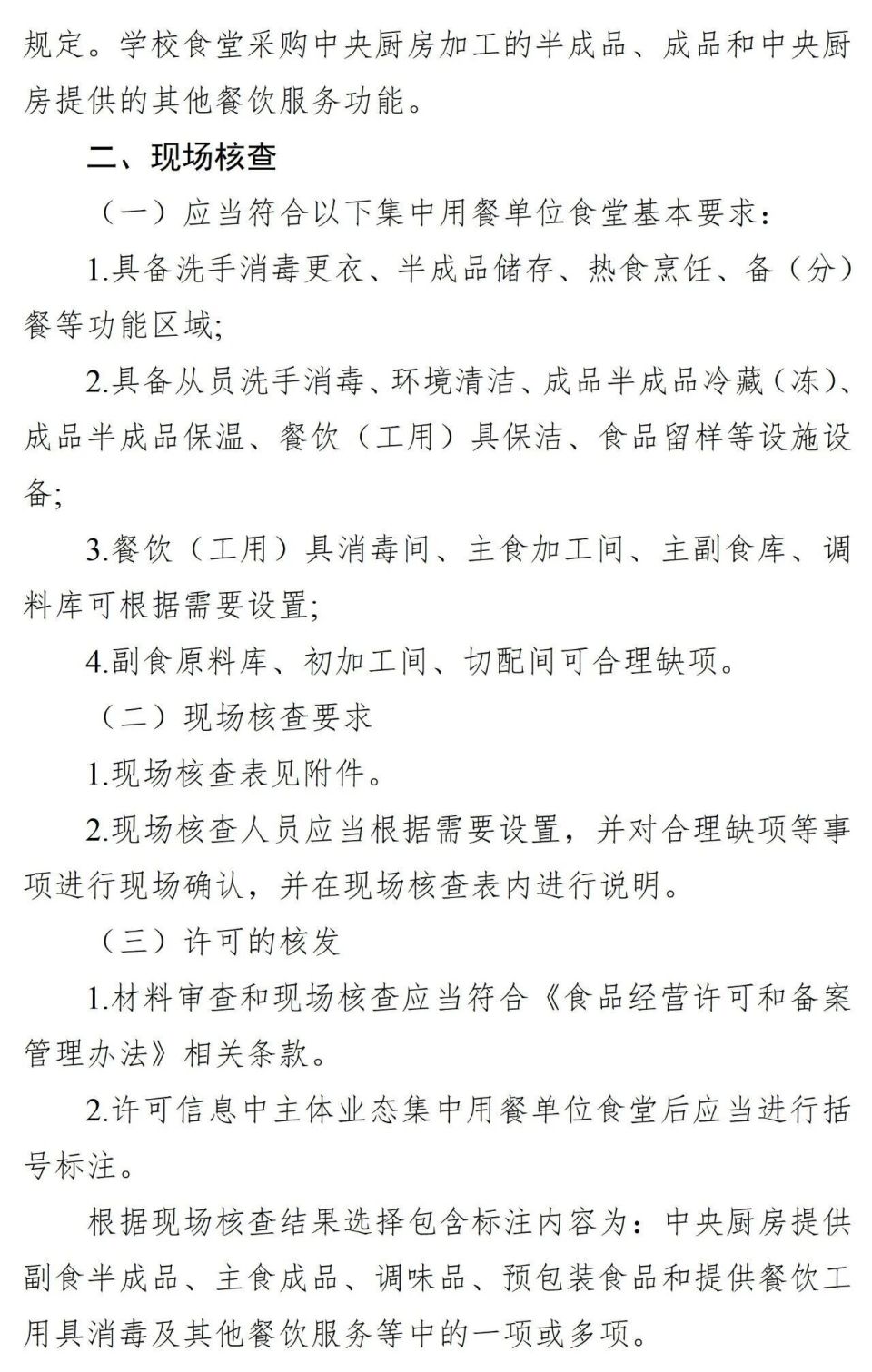 规定。学校食堂采购中央厨房加工的半成品、成品和中央厨房提供的其他餐饮服务功能。

二、现场核查

（一）应当符合以下集中用餐单位食堂基本要求：

1.具备洗手消毒更衣、半成品储存、热食烹饪、备（分）餐等功能区域;

2.具备从员洗手消毒、环境清洁、成品半成品冷藏（冻）、成品半成品保温、餐饮（工用）具保洁、食品留样等设施设备;

3.餐饮（工用）具消毒间、主食加工间、主副食库、调料库可根据需要设置;

4.副食原料库、初加工间、切配间可合理缺项。

（二）现场核查要求

1.现场核查表见附件。

2.现场核查人员应当根据需要设置，并对合理缺项等事项进行现场确认，并在现场核查表内进行说明。

（三）许可的核发

1.材料审查和现场核查应当符合《食品经营许可和备案管理办法》相关条款。

2.许可信息中主体业态集中用餐单位食堂后应当进行括号标注。

根据现场核查结果选择包含标注内容为：中央厨房提供副食半成品、主食成品、调味品、预包装食品和提供餐饮工用具消毒及其他餐饮服务等中的一项或多项。